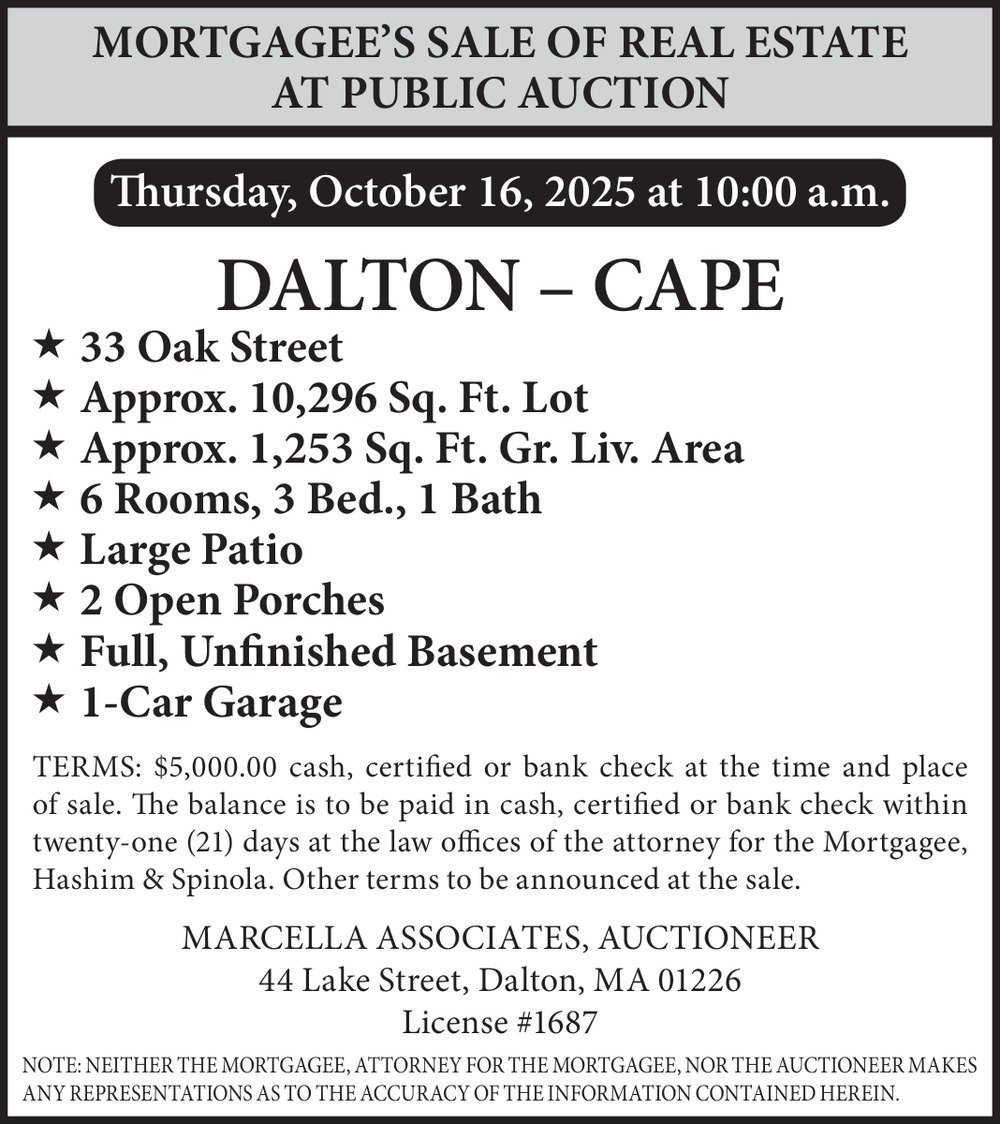 MORTGAGEE'S SALE OF REAL ESTATE AT PUBLIC AUCTION

Thursday, October 16, 2025 at 10:00 a.m.

DALTON – CAPE

★ 33 Oak Street
★ Approx. 10,296 Sq. Ft. Lot
★ Approx. 1,253 Sq. Ft. Gr. Liv. Area
★ 6 Rooms, 3 Bed., 1 Bath
★ Large Patio
★ 2 Open Porches
★ Full, Unfinished Basement
★ 1-Car Garage

TERMS: $5,000.00 cash, certified or bank check at the time and place of sale. The balance is to be paid in cash, certified or bank check within twenty-one (21) days at the law offices of the attorney for the Mortgagee, Hashim & Spinola. Other terms to be announced at the sale.

MARCELLA ASSOCIATES, AUCTIONEER
44 Lake Street, Dalton, MA 01226
License #1687

NOTE: NEITHER THE MORTGAGEE, ATTORNEY FOR THE MORTGAGEE, NOR THE AUCTIONEER MAKES ANY REPRESENTATIONS AS TO THE ACCURACY OF THE INFORMATION CONTAINED HEREIN.